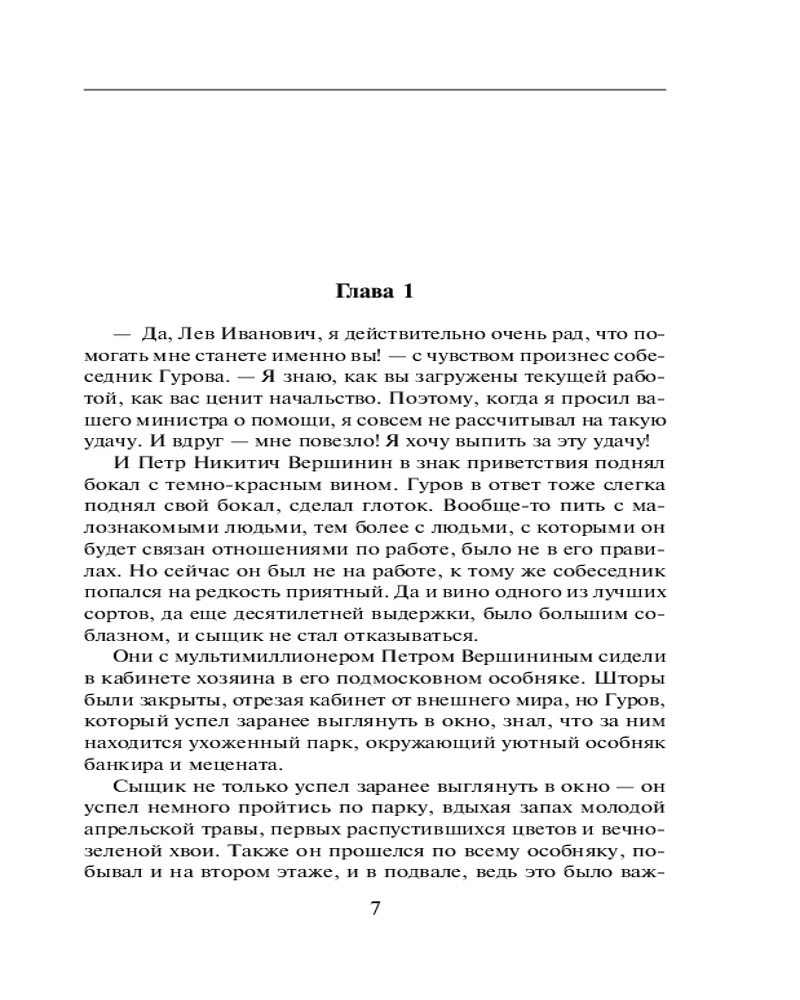 Глава 1

— Да, Лев Иванович, я действительно очень рад, что помогать мне станете именно вы! — с чувством произнес собеседник Гурова. — Я знаю, как вы загружены текущей работой, как вас ценит начальство. Поэтому, когда я просил вашего министра о помощи, я совсем не рассчитывал на такую удачу. И вдруг — мне повезло! Я хочу выпить за эту удачу!

И Петр Никитич Вершинин в знак приветствия поднял бокал с темно-красным вином. Гуров в ответ тоже слегка поднял свой бокал, сделал глоток. Вообще-то пить с малознакомыми людьми, тем более с людьми, с которыми он будет связан отношениями по работе, было не в его правилах. Но сейчас он был не на работе, к тому же собеседник попался на редкость приятный. Да и вино одного из лучших сортов, да еще десятилетней выдержки, было большим соблазном, и сыщик не стал отказываться.

Они с мультимиллионером Петром Вершининым сидели в кабинете хозяина в его подмосковном особняке. Шторы были закрыты, отрезая кабинет от внешнего мира, но Гуров, который успел заранее выглянуть в окно, знал, что за ним находится ухоженный парк, окружающий уютный особняк банкира и мецената.

Сыщик не только успел заранее выглянуть в окно — он успел немного пройтись по парку, вдыхая запах молодой апрельской травы, первых распустившихся цветов и вечнозеленой хвои. Также он прошелся по всему особняку, побывал и на втором этаже, и в подвале, ведь это было важ-

7